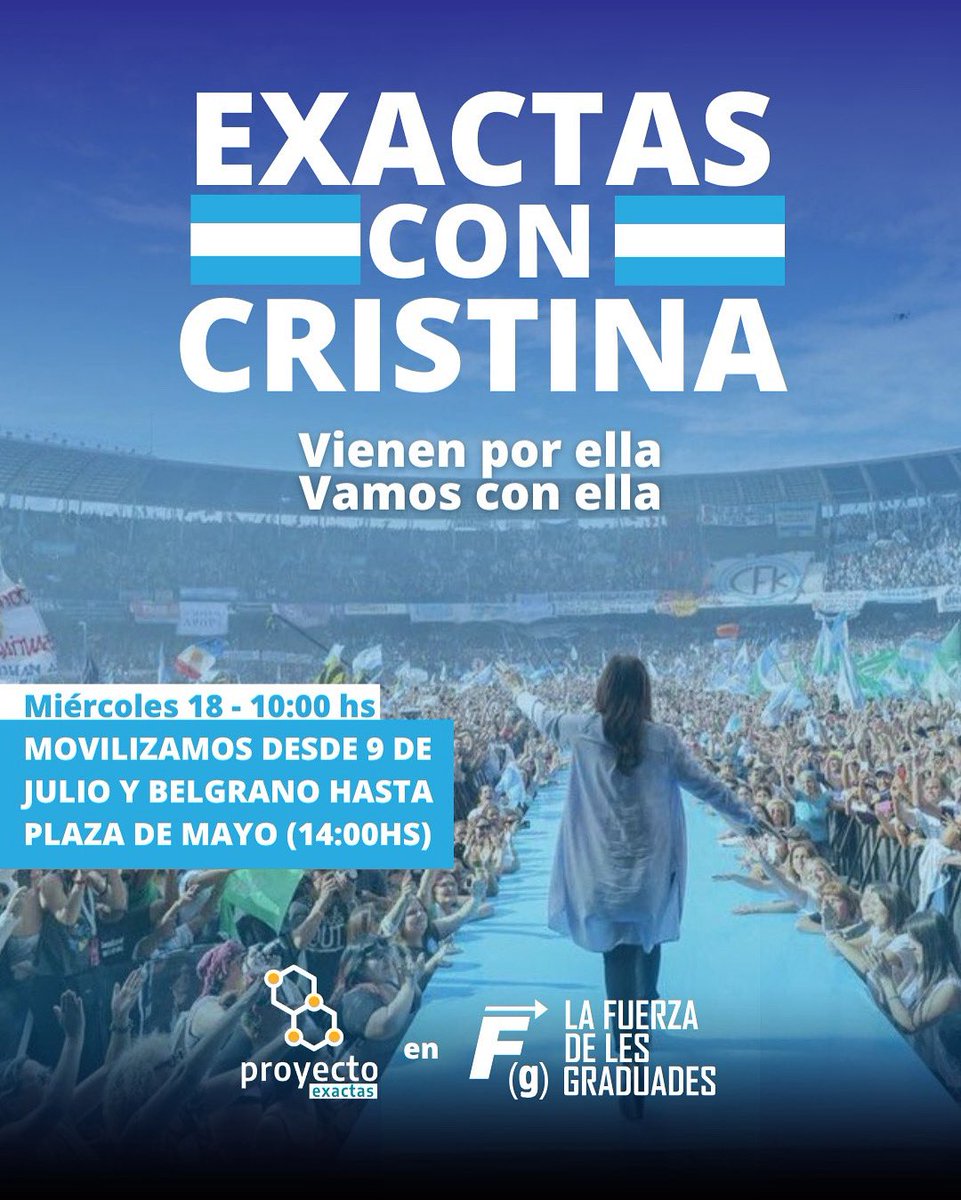 EXACTAS
CON
CRISTINA

Vienen por ella
Vamos con ella

CFK

Miércoles 18 - 10:00 hs
MOVILIZAMOS DESDE 9 DE JULIO Y BELGRANO HASTA PLAZA DE MAYO (14:00HS)

proyecto exactas en F (g) LA FUERZA DE LES GRADUADES